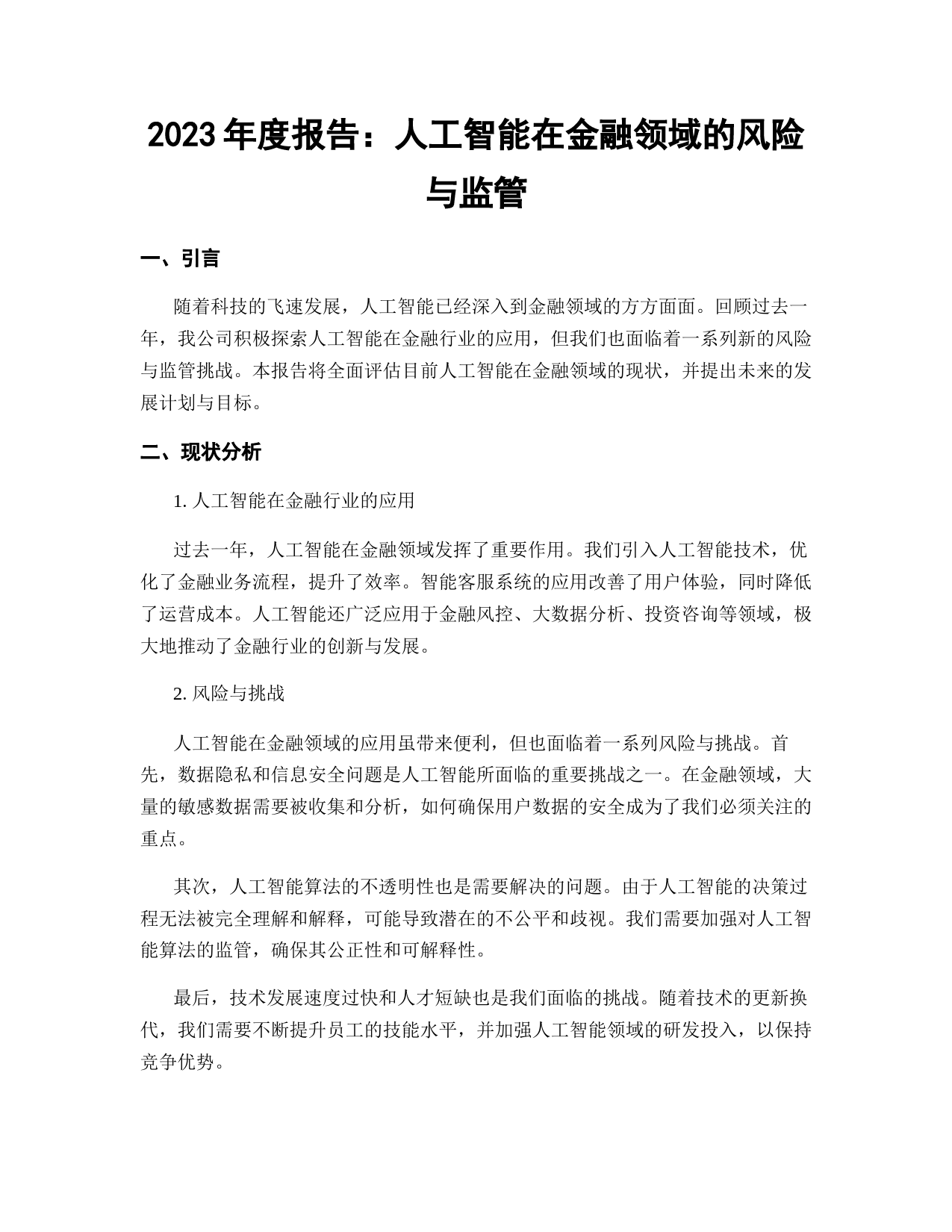 2023 年度报告：人工智能在金融领域的风险与监管

一、引言

随着科技的飞速发展，人工智能已经深入到金融领域的方方面面。回顾过去一年，我公司积极探索人工智能在金融行业的应用，但我们也面临着一系列新的风险与监管挑战。本报告将全面评估目前人工智能在金融领域的现状，并提出未来的发展计划与目标。

二、现状分析

1. 人工智能在金融行业的应用

过去一年，人工智能在金融领域发挥了重要作用。我们引入人工智能技术，优化了金融业务流程，提升了效率。智能客服系统的应用改善了用户体验，同时降低了运营成本。人工智能还广泛应用于金融风控、大数据分析、投资咨询等领域，极大地推动了金融行业的创新与发展。

2. 风险与挑战

人工智能在金融领域的应用虽带来便利，但也面临着一系列风险与挑战。首先，数据隐私和信息安全问题是人工智能所面临的重要挑战之一。在金融领域，大量的敏感数据需要被收集和分析，如何确保用户数据的安全成为了我们必须关注的重点。

其次，人工智能算法的不透明性也是需要解决的问题。由于人工智能的决策过程无法被完全理解和解释，可能导致潜在的不公平和歧视。我们需要加强对人工智能算法的监管，确保其公正性和可解释性。

最后，技术发展速度过快和人才短缺也是我们面临的挑战。随着技术的更新换代，我们需要不断提升员工的技能水平，并加强人工智能领域的研发投入，以保持竞争优势。